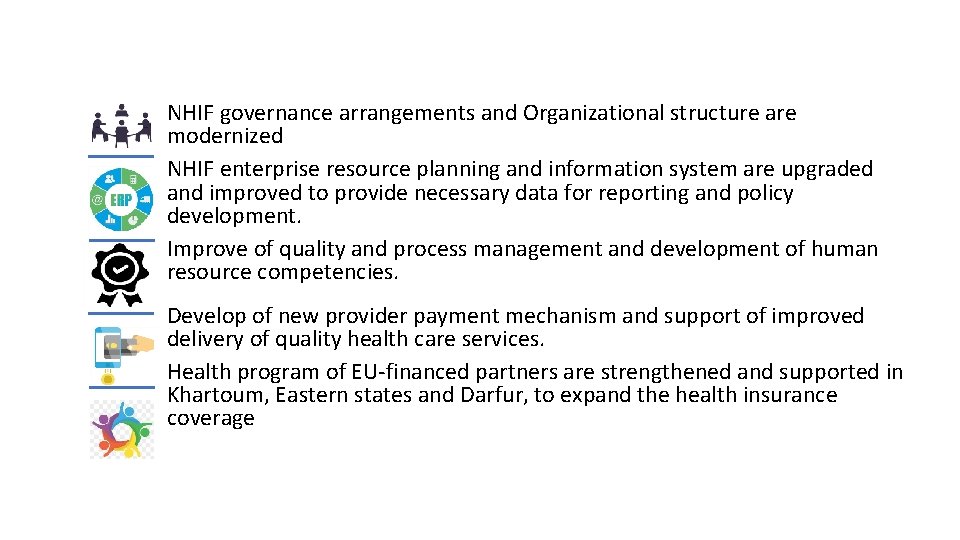 NHIF governance arrangements and Organizational structure are modernized

ERP

NHIF enterprise resource planning and information system are upgraded and improved to provide necessary data for reporting and policy development.

Improve of quality and process management and development of human resource competencies.

Develop of new provider payment mechanism and support of improved delivery of quality health care services.

Health program of EU-financed partners are strengthened and supported in Khartoum, Eastern states and Darfur, to expand the health insurance coverage